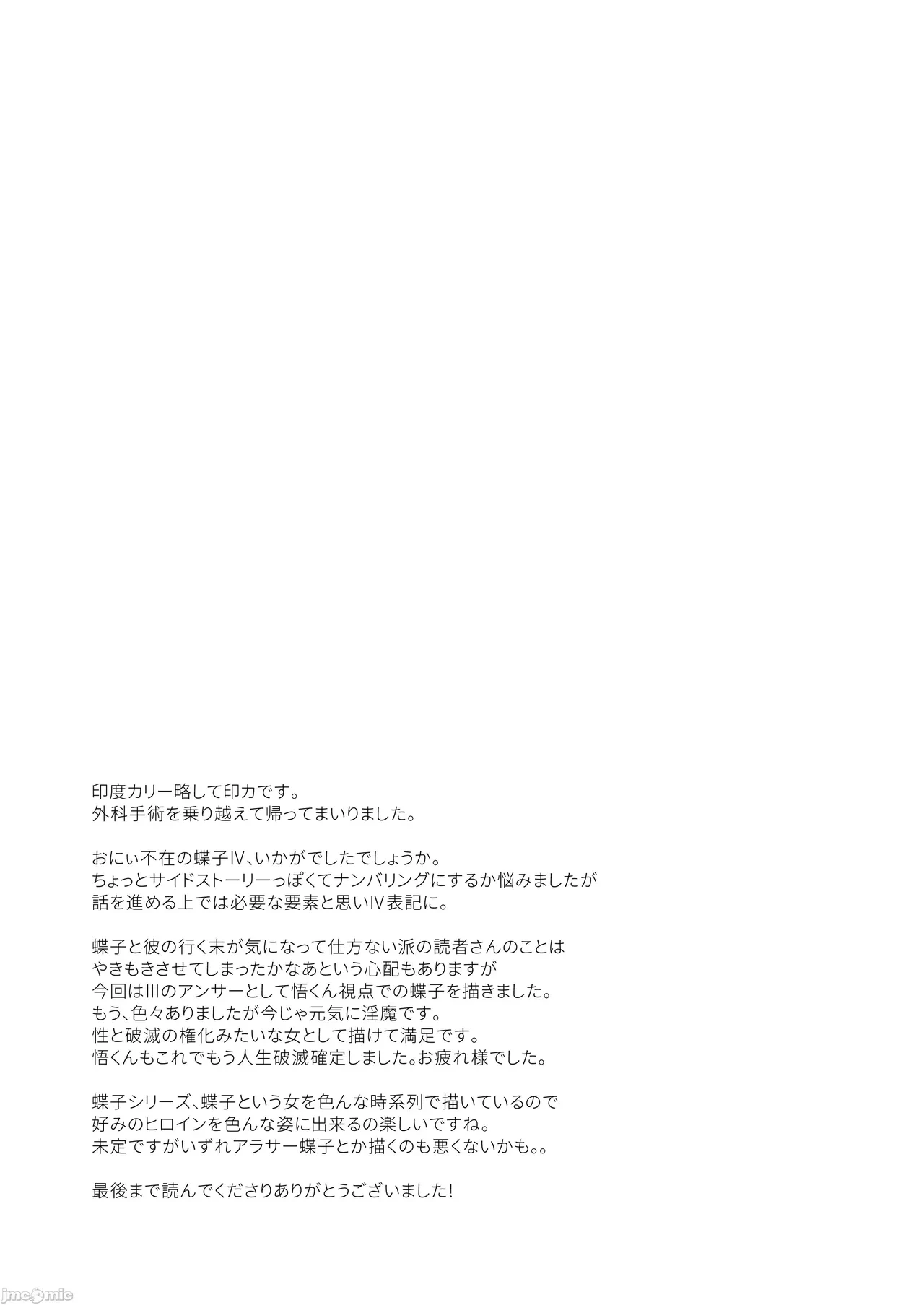 印度カリー略して印カです。
外科手術を乗り越えて帰ってまいりました。

おにぃ不在の蝶子IV、いかがでしたでしょうか。
ちょっとサイドストーリーっぽくてナンバリングにするか悩みましたが
話を進める上では必要な要素と思いIV表記に。

蝶子と彼の行く末が気になって仕方ない派の読者さんのことは
やきもきさせてしまったかなあという心配もありますが
今回はIIIのアンサーとして悟くん視点での蝶子を描きました。
もう、色々ありましたが今じゃ元気に淫魔です。
性と破滅の権化みたいな女として描けて満足です。
悟くんもこれでもう人生破滅確定しました。お疲れ様でした。

蝶子シリーズ、蝶子という女を色んな時系列で描いているので
好みのヒロインを色んな姿に出来るの楽しいですね。
未定ですがいずれアラサー蝶子とか描くのも悪くないかも。。

最後まで読んでくださりありがとうございました!

jmcomic